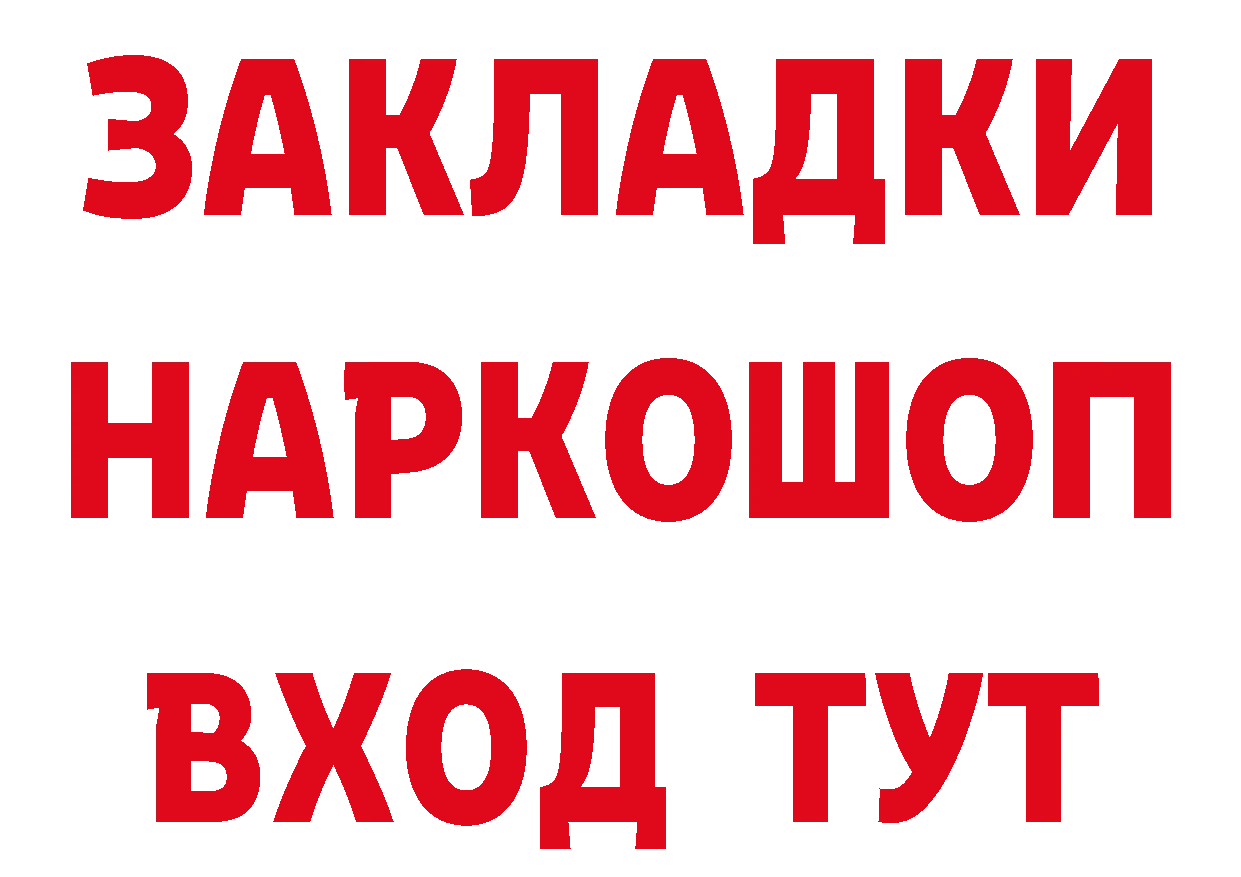 ЗАКЛАДКИ НАРКОШОП ВХОД ТУТ